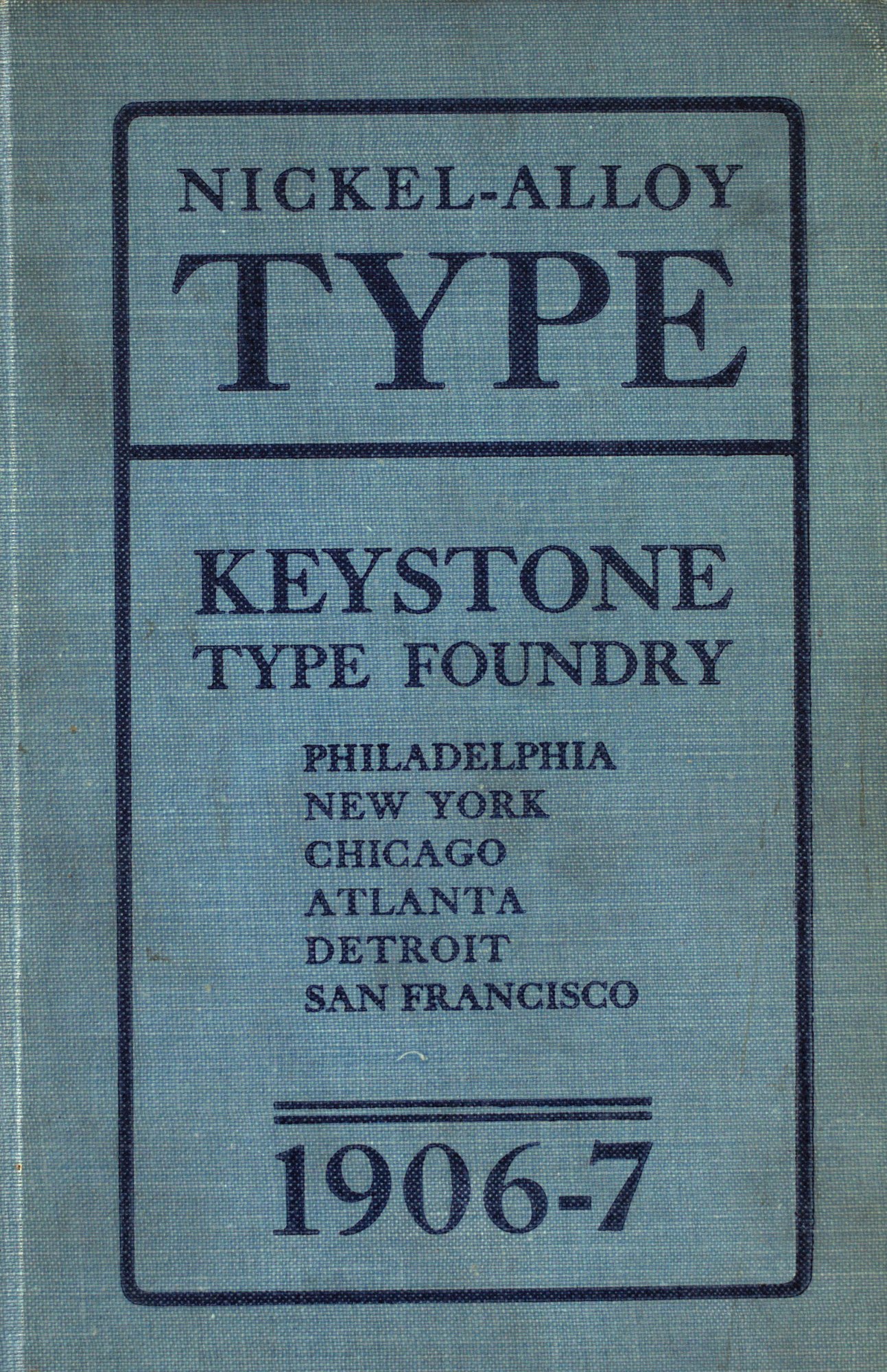 NICKEL-ALLOY
TYPE

KEYSTONE
TYPE FOUNDRY

PHILADELPHIA
NEW YORK
CHICAGO
ATLANTA
DETROIT
SAN FRANCISCO

1906-7